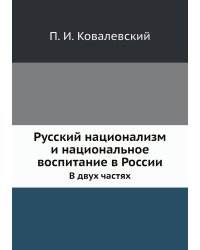 П. И. Ковалевский

Русский национализм и национальное воспитание в России

В двух частях